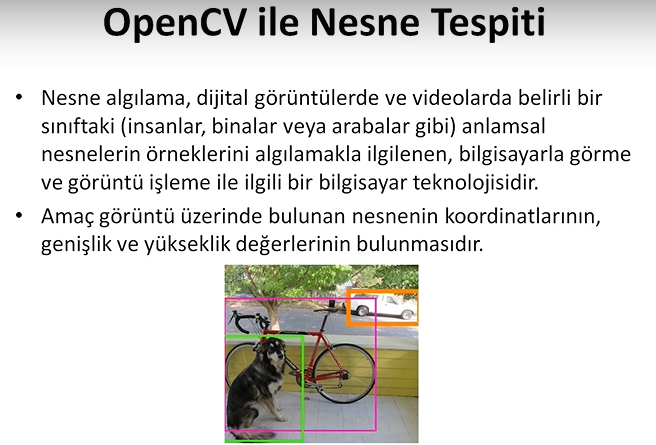 OpenCV ile Nesne Tespiti

• Nesne algılama, dijital görüntülerde ve videolarda belirli bir sınıftaki (insanlar, binalar veya arabalar gibi) anlamsal nesnelerin örneklerini algılamakla ilgilenen, bilgisayarla görme ve görüntü işleme ile ilgili bir bilgisayar teknolojisidir.

• Amaç görüntü üzerinde bulunan nesnenin koordinatlarının, genişlik ve yükseklik değerlerinin bulunmasıdır.